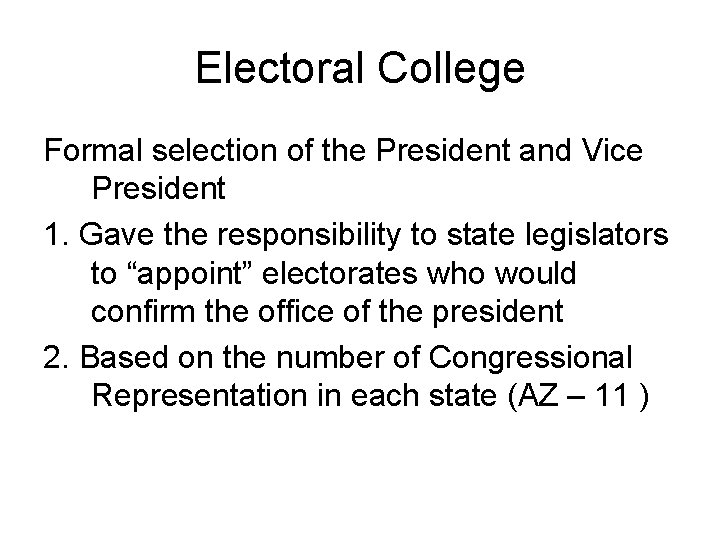 Electoral College

Formal selection of the President and Vice President

1. Gave the responsibility to state legislators to "appoint" electorates who would confirm the office of the president

2. Based on the number of Congressional Representation in each state (AZ – 11 )